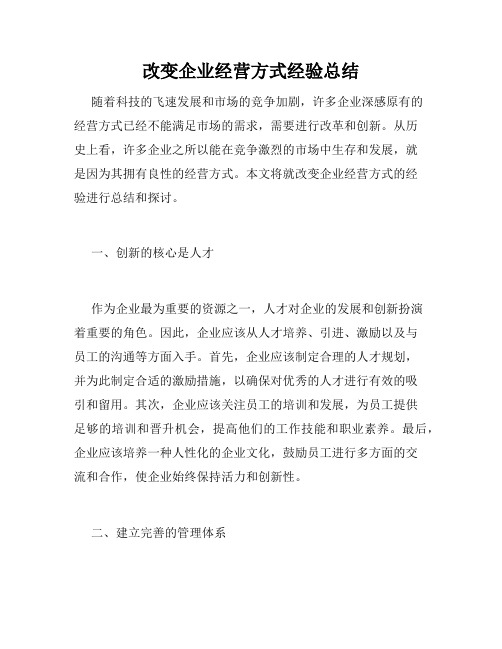 改变企业经营方式经验总结

随着科技的飞速发展和市场的竞争加剧，许多企业深感原有的经营方式已经不能满足市场的需求，需要进行改革和创新。从历史上看，许多企业之所以能在竞争激烈的市场中生存和发展，就是因为其拥有良性的经营方式。本文将就改变企业经营方式的经验进行总结和探讨。

一、创新的核心是人才

作为企业最为重要的资源之一，人才对企业的发展和创新扮演着重要的角色。因此，企业应该从人才培养、引进、激励以及与员工的沟通等方面入手。首先，企业应该制定合理的人才规划，并为此制定合适的激励措施，以确保对优秀的人才进行有效的吸引和留用。其次，企业应该关注员工的培训和发展，为员工提供足够的培训和晋升机会，提高他们的工作技能和职业素养。最后，企业应该培养一种人性化的企业文化，鼓励员工进行多方面的交流和合作，使企业始终保持活力和创新性。

二、建立完善的管理体系